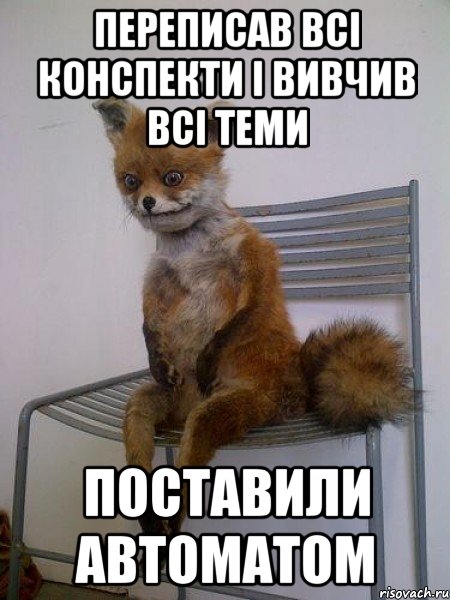 ПЕРЕПИСАВ ВСІ КОНСПЕКТИ І ВИВЧИВ ВСІ ТЕМИ

ПОСТАВИЛИ АВТОМАТОМ

risovach.ru